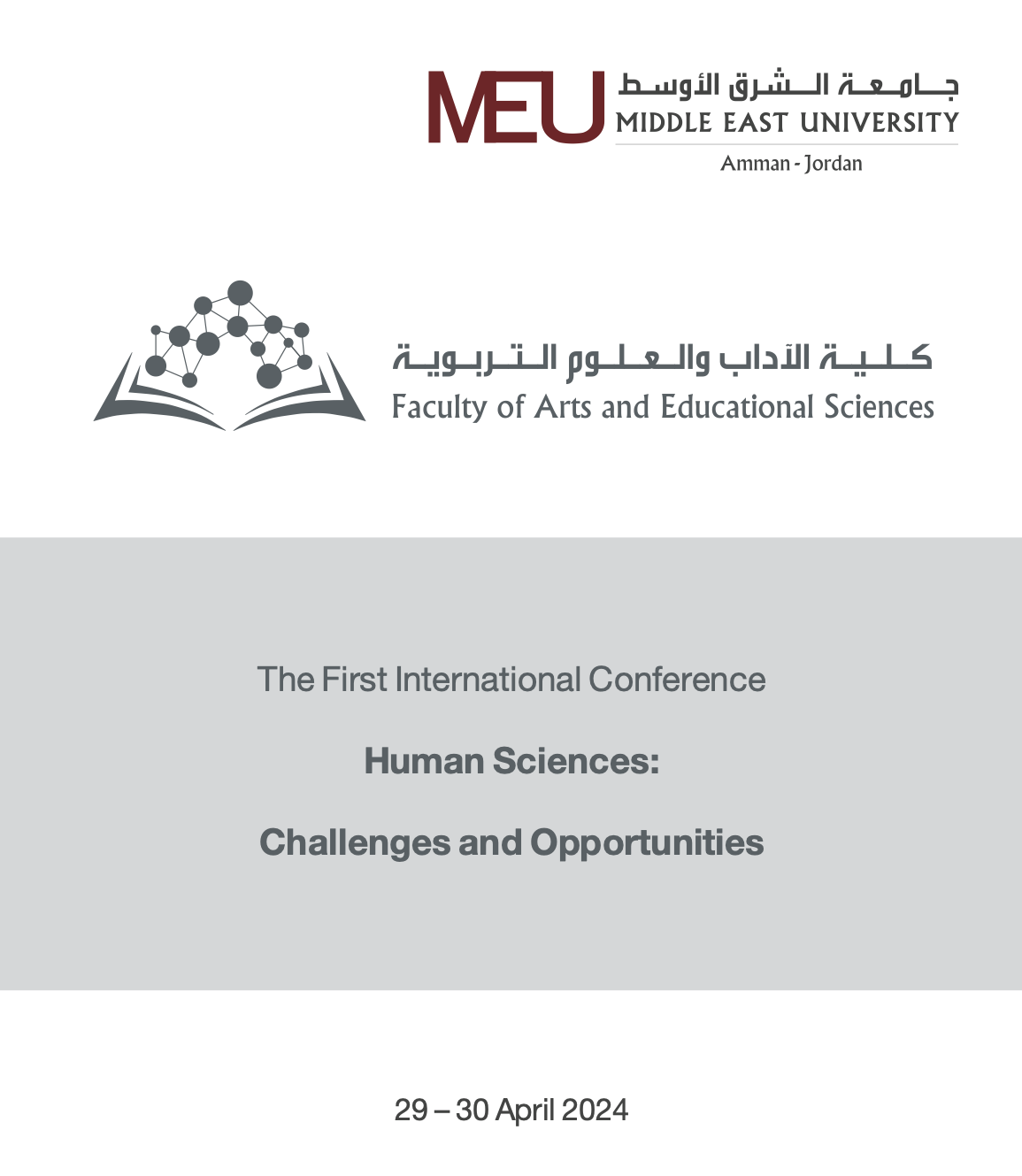 MEU
جامعة الشرق الأوسط
MIDDLE EAST UNIVERSITY
Amman - Jordan

كلية الآداب والعلوم التربوية
Faculty of Arts and Educational Sciences

The First International Conference

Human Sciences:

Challenges and Opportunities

29 – 30 April 2024